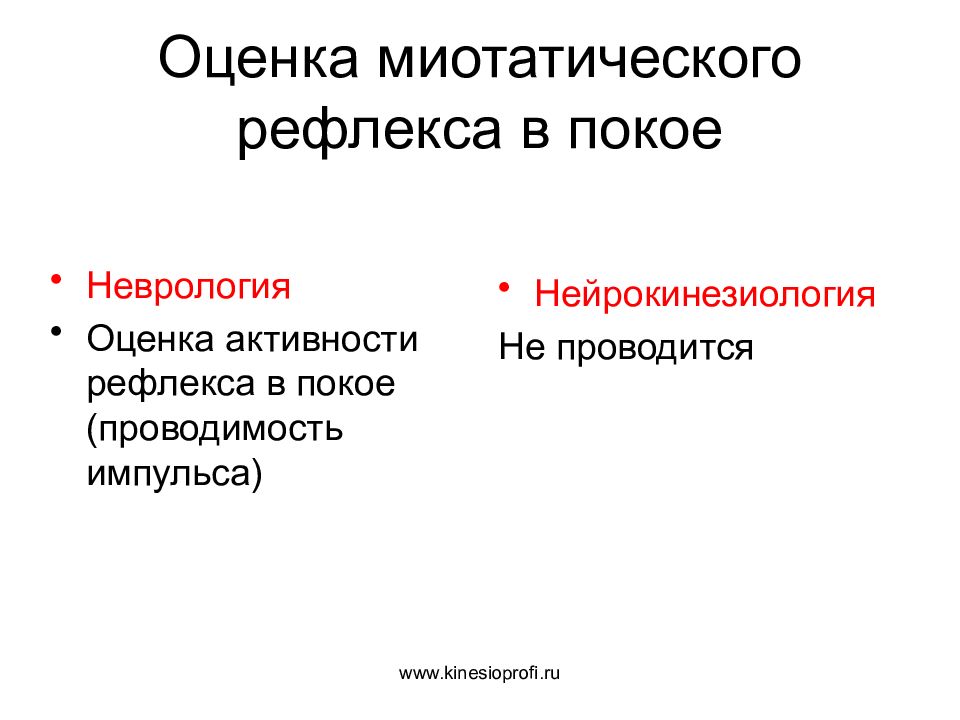 Оценка миотатического рефлекса в покое

• Неврология
• Оценка активности рефлекса в покое (проводимость импульса)

• Нейрокинезиология
Не проводится

www.kinesioprofi.ru